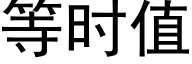 等时值